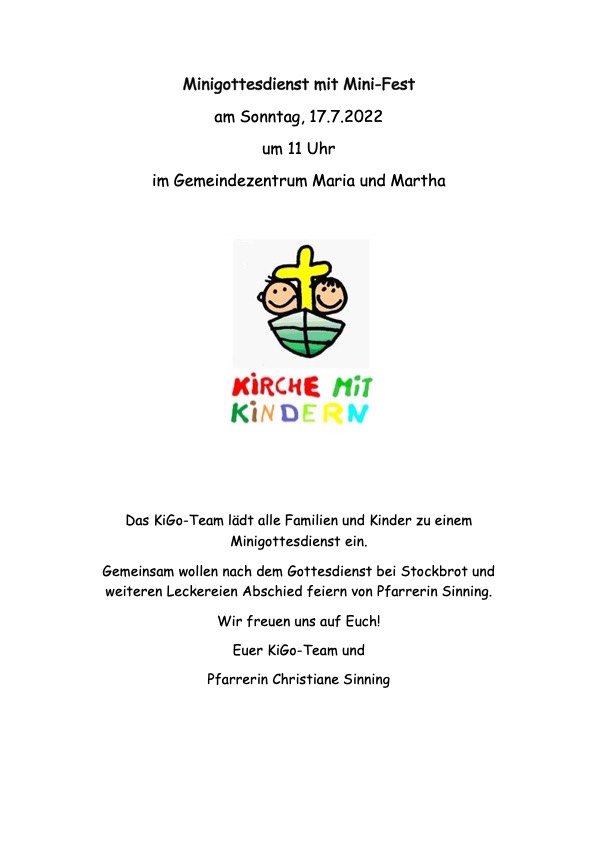 Minigottesdienst mit Mini-Fest

am Sonntag, 17.7.2022

um 11 Uhr

im Gemeindezentrum Maria und Martha

KIRCHE MIT KINDERN

Das KiGo-Team lädt alle Familien und Kinder zu einem Minigottesdienst ein.

Gemeinsam wollen nach dem Gottesdienst bei Stockbrot und weiteren Leckereien Abschied feiern von Pfarrerin Sinning.

Wir freuen uns auf Euch!

Euer KiGo-Team und

Pfarrerin Christiane Sinning